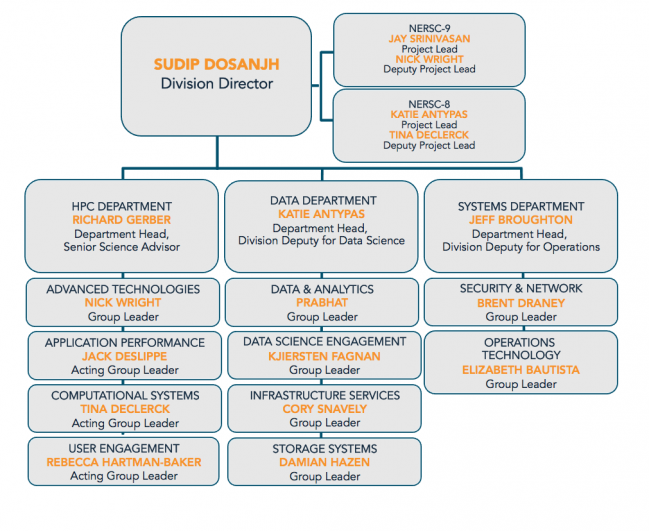 SUDIP DOSANJH
Division Director

NERSC-9
JAY SRINIVASAN
Project Lead
NICK WRIGHT
Deputy Project Lead

NERSC-8
KATIE ANTYPAS
Project Lead
TINA DECLERCK
Deputy Project Lead

HPC DEPARTMENT
RICHARD GERBER
Department Head, Senior Science Advisor

ADVANCED TECHNOLOGIES
NICK WRIGHT
Group Leader

APPLICATION PERFORMANCE
JACK DESLIPPE
Acting Group Leader

COMPUTATIONAL SYSTEMS
TINA DECLERCK
Acting Group Leader

USER ENGAGEMENT
REBECCA HARTMAN-BAKER
Acting Group Leader

DATA DEPARTMENT
KATIE ANTYPAS
Department Head, Division Deputy for Data Science

DATA & ANALYTICS
PRABHAT
Group Leader

DATA SCIENCE ENGAGEMENT
KJIERSTEN FAGNAN
Group Leader

INFRASTRUCTURE SERVICES
CORY SNAVELY
Group Leader

STORAGE SYSTEMS
DAMIAN HAZEN
Group Leader

SYSTEMS DEPARTMENT
JEFF BROUGHTON
Department Head, Division Deputy for Operations

SECURITY & NETWORK
BRENT DRANEY
Group Leader

OPERATIONS TECHNOLOGY
ELIZABETH BAUTISTA
Group Leader